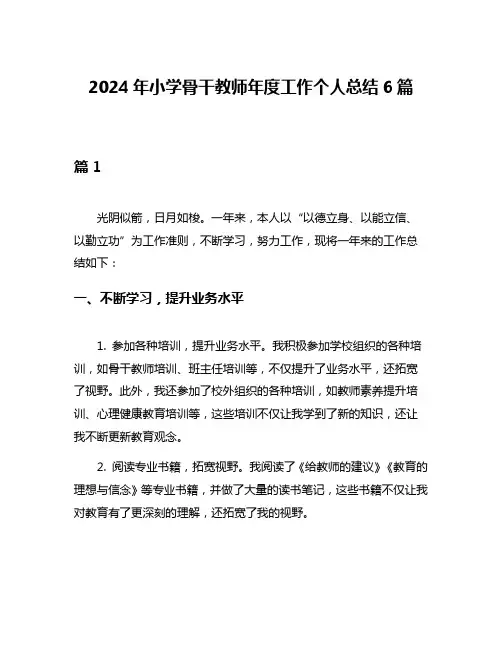 2024 年小学骨干教师年度工作个人总结 6 篇

篇 1

光阴似箭，日月如梭。一年来，本人以“以德立身、以能立信、以勤立功”为工作准则，不断学习，努力工作，现将一年来的工作总结如下：

一、不断学习，提升业务水平

1. 参加各种培训，提升业务水平。我积极参加学校组织的各种培训，如骨干教师培训、班主任培训等，不仅提升了业务水平，还拓宽了视野。此外，我还参加了校外组织的各种培训，如教师素养提升培训、心理健康教育培训等，这些培训不仅让我学到了新的知识，还让我不断更新教育观念。

2. 阅读专业书籍，拓宽视野。我阅读了《给教师的建议》《教育的理想与信念》等专业书籍，并做了大量的读书笔记，这些书籍不仅让我对教育有了更深刻的理解，还拓宽了我的视野。